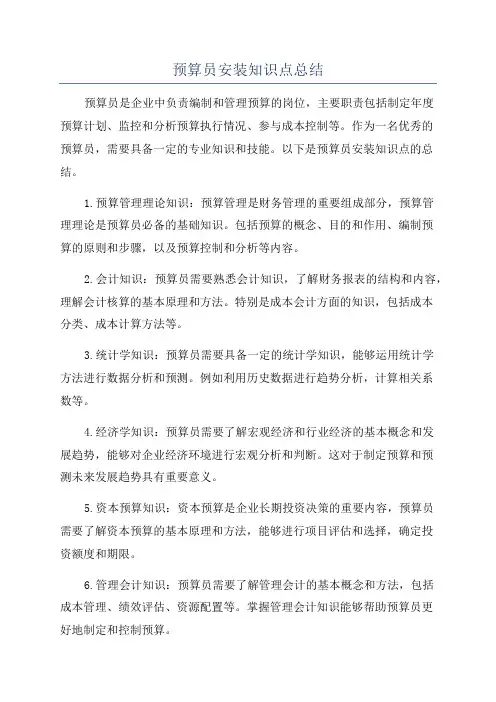 预算员安装知识点总结

预算员是企业中负责编制和管理预算的岗位，主要职责包括制定年度预算计划、监控和分析预算执行情况、参与成本控制等。作为一名优秀的预算员，需要具备一定的专业知识和技能。以下是预算员安装知识点的总结。

1.预算管理理论知识：预算管理是财务管理的重要组成部分，预算管理理论是预算员必备的基础知识。包括预算的概念、目的和作用、编制预算的原则和步骤，以及预算控制和分析等内容。

2.会计知识：预算员需要熟悉会计知识，了解财务报表的结构和内容，理解会计核算的基本原理和方法。特别是成本会计方面的知识，包括成本分类、成本计算方法等。

3.统计学知识：预算员需要具备一定的统计学知识，能够运用统计学方法进行数据分析和预测。例如利用历史数据进行趋势分析，计算相关系数等。

4.经济学知识：预算员需要了解宏观经济和行业经济的基本概念和发展趋势，能够对企业经济环境进行宏观分析和判断。这对于制定预算和预测未来发展趋势具有重要意义。

5.资本预算知识：资本预算是企业长期投资决策的重要内容，预算员需要了解资本预算的基本原理和方法，能够进行项目评估和选择，确定投资额度和期限。

6.管理会计知识：预算员需要了解管理会计的基本概念和方法，包括成本管理、绩效评估、资源配置等。掌握管理会计知识能够帮助预算员更好地制定和控制预算。